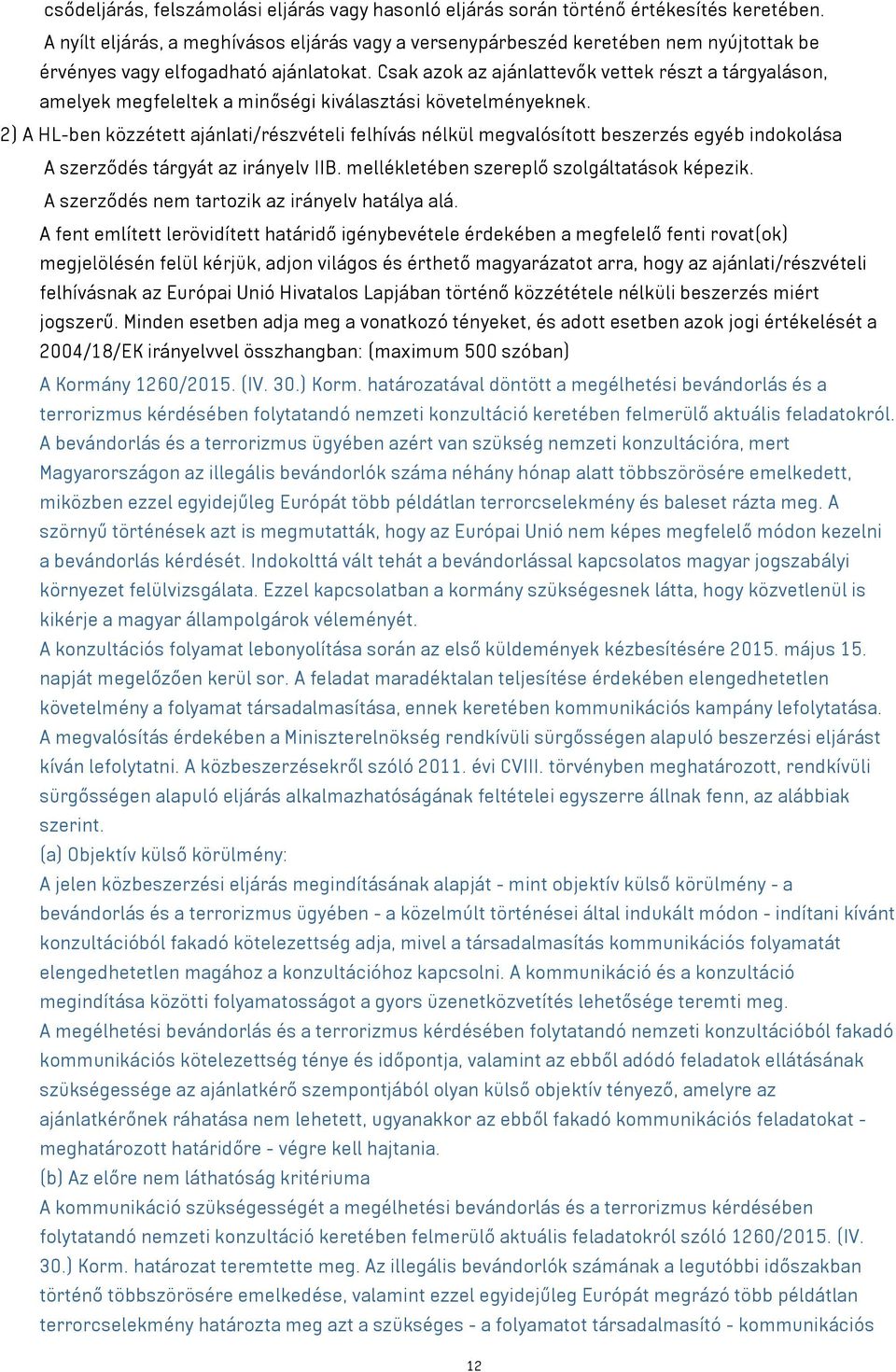 csődeljárás, felszámolási eljárás vagy hasonló eljárás során történő értékesítés keretében.
A nyílt eljárás, a meghívásos eljárás vagy a versenypárbeszéd keretében nem nyújtottak be érvényes vagy elfogadható ajánlatokat. Csak azok az ajánlattevők vettek részt a tárgyaláson, amelyek megfeleltek a minőségi kiválasztási követelményeknek.
2) A HL-ben közzétett ajánlati/részvételi felhívás nélkül megvalósított beszerzés egyéb indokolása
A szerződés tárgyát az irányelv IIB. mellékletében szereplő szolgáltatások képezik.
A szerződés nem tartozik az irányelv hatálya alá.
A fent említett lerövidített határidő igénybevétele érdekében a megfelelő fenti rovat(ok) megjelölésén felül kérjük, adjon világos és érthető magyarázatot arra, hogy az ajánlati/részvételi felhívásnak az Európai Unió Hivatalos Lapjában történő közzététele nélküli beszerzés miért jogszerű. Minden esetben adja meg a vonatkozó tényeket, és adott esetben azok jogi értékelését a 2004/18/EK irányelvvel összhangban: (maximum 500 szóban)
A Kormány 1260/2015. (IV. 30.) Korm. határozatával döntött a megélhetési bevándorlás és a terrorizmus kérdésében folytatandó nemzeti konzultáció keretében felmerülő aktuális feladatokról. A bevándorlás és a terrorizmus ügyében azért van szükség nemzeti konzultációra, mert Magyarországon az illegális bevándorlók száma néhány hónap alatt többszörösére emelkedett, miközben ezzel egyidejűleg Európát több példátlan terrorcselekmény és baleset rázta meg. A szörnyű történések azt is megmutatták, hogy az Európai Unió nem képes megfelelő módon kezelni a bevándorlás kérdését. Indokolttá vált tehát a bevándorlással kapcsolatos magyar jogszabályi környezet felülvizsgálata. Ezzel kapcsolatban a kormány szükségesnek látta, hogy közvetlenül is kikérje a magyar állampolgárok véleményét.
A konzultációs folyamat lebonyolítása során az első küldemények kézbesítésére 2015. május 15. napját megelőzően kerül sor. A feladat maradéktalan teljesítése érdekében elengedhetetlen követelmény a folyamat társadalmasítása, ennek keretében kommunikációs kampány lefolytatása. A megvalósítás érdekében a Miniszterelnökség rendkívüli sürgősségen alapuló beszerzési eljárást kíván lefolytatni. A közbeszerzésekről szóló 2011. évi CVIII. törvényben meghatározott, rendkívüli sürgősségen alapuló eljárás alkalmazhatóságának feltételei egyszerre állnak fenn, az alábbiak szerint.
(a) Objektív külső körülmény:
A jelen közbeszerzési eljárás megindításának alapját - mint objektív külső körülmény - a bevándorlás és a terrorizmus ügyében - a közelmúlt történései által indukált módon - indítani kívánt konzultációból fakadó kötelezettség adja, mivel a társadalmasítás kommunikációs folyamatát elengedhetetlen magához a konzultációhoz kapcsolni. A kommunikáció és a konzultáció megindítása közötti folyamatosságot a gyors üzenetközvetítés lehetősége teremti meg.
A megélhetési bevándorlás és a terrorizmus kérdésében folytatandó nemzeti konzultációból fakadó kommunikációs kötelezettség ténye és időpontja, valamint az ebből adódó feladatok ellátásának szükségessége az ajánlatkérő szempontjából olyan külső objektív tényező, amelyre az ajánlatkérőnek ráhatása nem lehetett, ugyanakkor az ebből fakadó kommunikációs feladatokat - meghatározott határidőre - végre kell hajtania.
(b) Az előre nem láthatóság kritériuma
A kommunikáció szükségességét a megélhetési bevándorlás és a terrorizmus kérdésében folytatandó nemzeti konzultáció keretében felmerülő aktuális feladatokról szóló 1260/2015. (IV. 30.) Korm. határozat teremtette meg. Az illegális bevándorlók számának a legutóbbi időszakban történő többszörösére emelkedése, valamint ezzel egyidejűleg Európát megrázó több példátlan terrorcselekmény határozta meg azt a szükséges - a folyamatot társadalmasító - kommunikációs

12